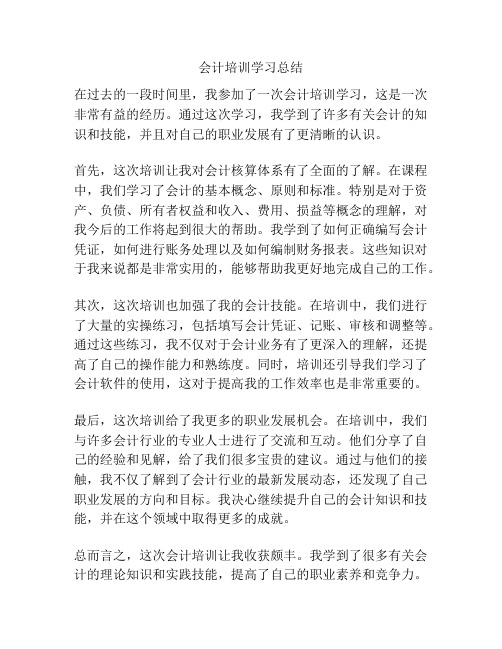 会计培训学习总结

在过去的一段时间里，我参加了一次会计培训学习，这是一次非常有益的经历。通过这次学习，我学到了许多有关会计的知识和技能，并且对自己的职业发展有了更清晰的认识。

首先，这次培训让我对会计核算体系有了全面的了解。在课程中，我们学习了会计的基本概念、原则和标准。特别是对于资产、负债、所有者权益和收入、费用、损益等概念的理解，对我今后的工作将起到很大的帮助。我学到了如何正确编写会计凭证，如何进行账务处理以及如何编制财务报表。这些知识对于我来说都是非常实用的，能够帮助我更好地完成自己的工作。

其次，这次培训也加强了我的会计技能。在培训中，我们进行了大量的实操练习，包括填写会计凭证、记账、审核和调整等。通过这些练习，我不仅对于会计业务有了更深入的理解，还提高了自己的操作能力和熟练度。同时，培训还引导我们学习了会计软件的使用，这对于提高我的工作效率也是非常重要的。

最后，这次培训给了我更多的职业发展机会。在培训中，我们与许多会计行业的专业人士进行了交流和互动。他们分享了自己的经验和见解，给了我们很多宝贵的建议。通过与他们的接触，我不仅了解到了会计行业的最新发展动态，还发现了自己职业发展的方向和目标。我决心继续提升自己的会计知识和技能，并在这个领域中取得更多的成就。

总而言之，这次会计培训让我收获颇丰。我学到了很多有关会计的理论知识和实践技能，提高了自己的职业素养和竞争力。